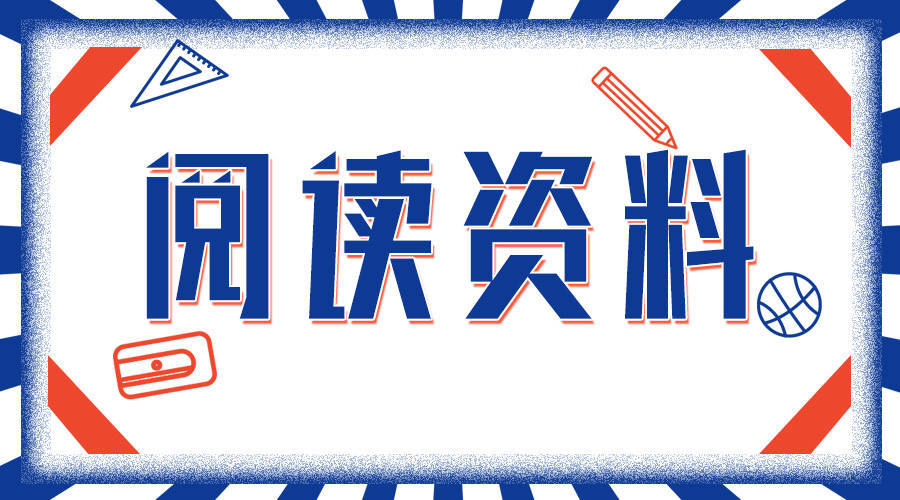 阅读资料